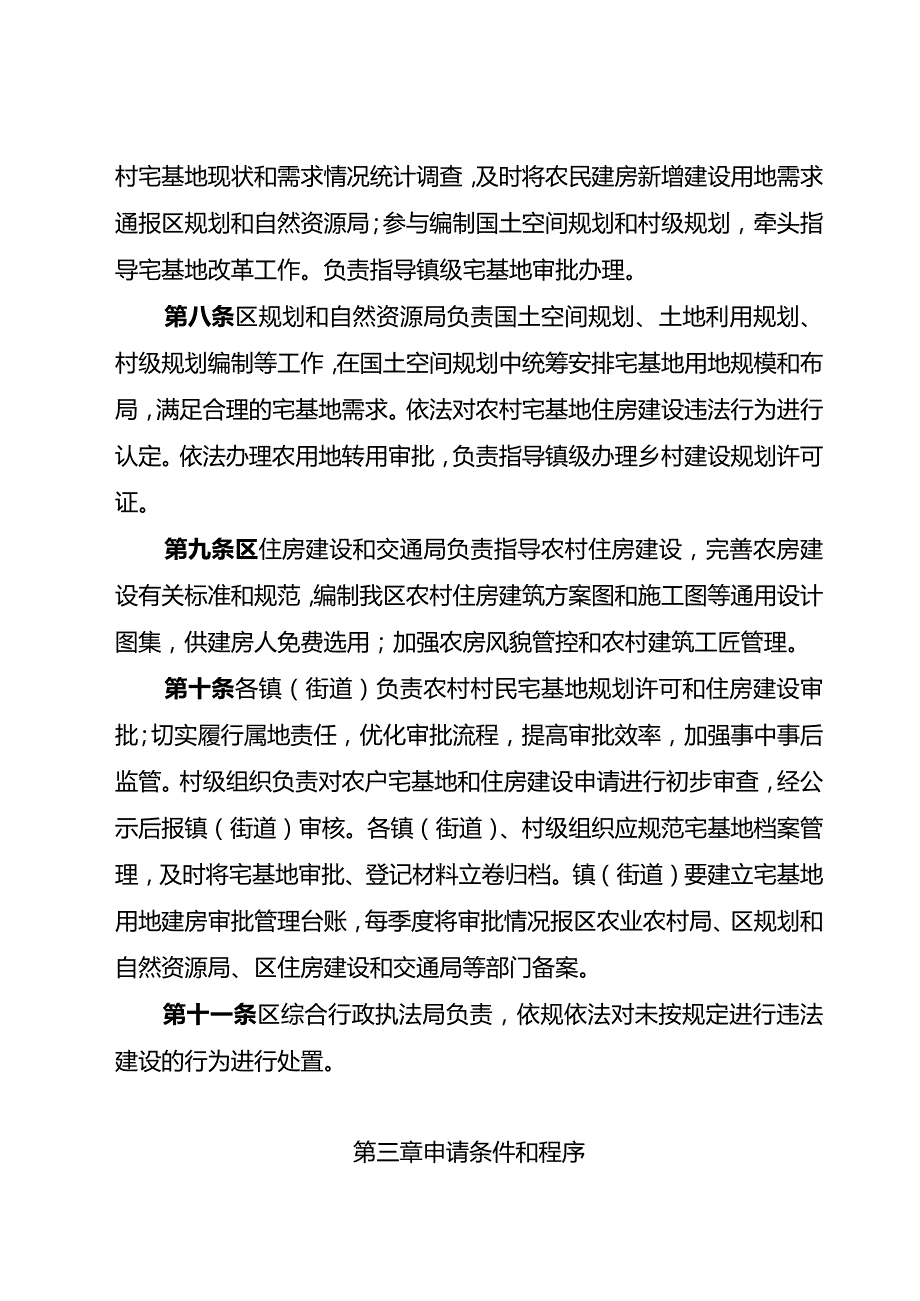 村宅基地现状和需求情况统计调查,及时将农民建房新增建设用地需求通报区规划和自然资源局;参与编制国土空间规划和村级规划，牵头指导宅基地改革工作。负责指导镇级宅基地审批办理。

第八条区规划和自然资源局负责国土空间规划、土地利用规划、村级规划编制等工作,在国土空间规划中统筹安排宅基地用地规模和布局,满足合理的宅基地需求。依法对农村宅基地住房建设违法行为进行认定。依法办理农用地转用审批,负责指导镇级办理乡村建设规划许可证。

第九条区住房建设和交通局负责指导农村住房建设，完善农房建设有关标准和规范,编制我区农村住房建筑方案图和施工图等通用设计图集，供建房人免费选用；加强农房风貌管控和农村建筑工匠管理。

第十条各镇（街道）负责农村村民宅基地规划许可和住房建设审批;切实履行属地责任，优化审批流程，提高审批效率，加强事中事后监管。村级组织负责对农户宅基地和住房建设申请进行初步审查，经公示后报镇（街道）审核。各镇（街道）、村级组织应规范宅基地档案管理，及时将宅基地审批、登记材料立卷归档。镇（街道）要建立宅基地用地建房审批管理台账，每季度将审批情况报区农业农村局、区规划和自然资源局、区住房建设和交通局等部门备案。

第十一条区综合行政执法局负责，依规依法对未按规定进行违法建设的行为进行处置。

第三章申请条件和程序